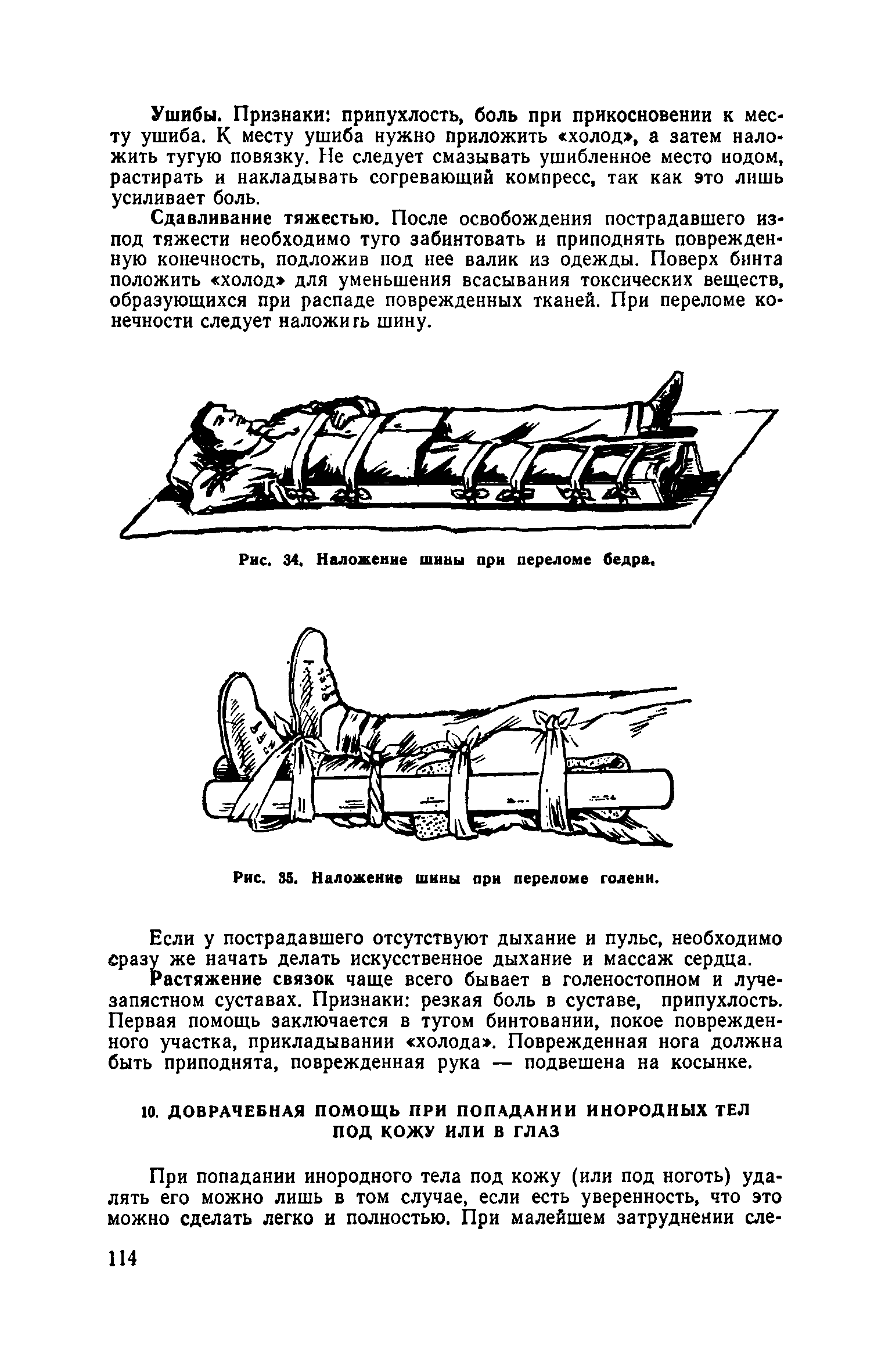 Ушибы. Признаки: припухлость, боль при прикосновении к месту ушиба. К месту ушиба нужно приложить «холод», а затем наложить тугую повязку. Не следует смазывать ушибленное место иодом, растирать и накладывать согревающий компресс, так как это лишь усиливает боль.

Сдавливание тяжестью. После освобождения пострадавшего из-под тяжести необходимо туго забинтовать и приподнять поврежденную конечность, подложив под нее валик из одежды. Поверх бинта положить «холод» для уменьшения всасывания токсических веществ, образующихся при распаде поврежденных тканей. При переломе конечности следует наложить шину.

Рис. 34. Наложение шины при переломе бедра.

Рис. 35. Наложение шины при переломе голени.

Если у пострадавшего отсутствуют дыхание и пульс, необходимо сразу же начать делать искусственное дыхание и массаж сердца.

Растяжение связок чаще всего бывает в голеностопном и лучезапястном суставах. Признаки: резкая боль в суставе, припухлость. Первая помощь заключается в тугом бинтовании, покое поврежденного участка, прикладывании «холода». Поврежденная нога должна быть приподнята, поврежденная рука — подвешена на косынке.

10. ДОВРАЧЕБНАЯ ПОМОЩЬ ПРИ ПОПАДАНИИ ИНОРОДНЫХ ТЕЛ ПОД КОЖУ ИЛИ В ГЛАЗ

При попадании инородного тела под кожу (или под ноготь) удалять его можно лишь в том случае, если есть уверенность, что это можно сделать легко и полностью. При малейшем затруднении сле-

114